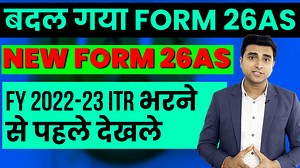 बदल गया FORM 26AS

NEW FORM 26AS

FY 2022-23 ITR भरने से पहले देखले